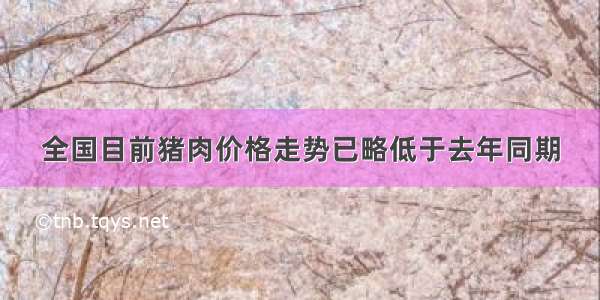 全国目前猪肉价格走势已略低于去年同期

©tnb.tqys.net